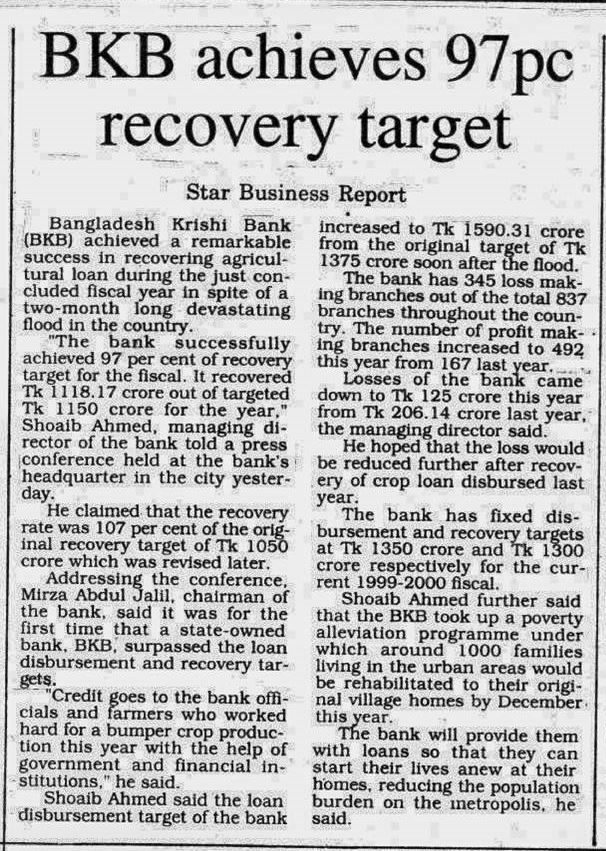 BKB achieves 97pc recovery target

Star Business Report

Bangladesh Krishi Bank (BKB) achieved a remarkable success in recovering agricultural loan during the just concluded fiscal year in spite of a two-month long devastating flood in the country.

"The bank successfully achieved 97 per cent of recovery target for the fiscal. It recovered Tk 1118.17 crore out of targeted Tk 1150 crore for the year," Shoaib Ahmed, managing director of the bank told a press conference held at the bank's headquarter in the city yesterday.

He claimed that the recovery rate was 107 per cent of the original recovery target of Tk 1050 crore which was revised later.

Addressing the conference, Mirza Abdul Jalil, chairman of the bank, said it was for the first time that a state-owned bank, BKB, surpassed the loan disbursement and recovery targets.

"Credit goes to the bank officials and farmers who worked hard for a bumper crop production this year with the help of government and financial institutions," he said.

Shoaib Ahmed said the loan disbursement target of the bank increased to Tk 1590.31 crore from the original target of Tk 1375 crore soon after the flood.

The bank has 345 loss making branches out of the total 837 branches throughout the country. The number of profit making branches increased to 492 this year from 167 last year.

Losses of the bank came down to Tk 125 crore this year from Tk 206.14 crore last year, the managing director said.

He hoped that the loss would be reduced further after recovery of crop loan disbursed last year.

The bank has fixed disbursement and recovery targets at Tk 1350 crore and Tk 1300 crore respectively for the current 1999-2000 fiscal.

Shoaib Ahmed further said that the BKB took up a poverty alleviation programme under which around 1000 families living in the urban areas would be rehabilitated to their original village homes by December this year.

The bank will provide them with loans so that they can start their lives anew at their homes, reducing the population burden on the metropolis, he said.